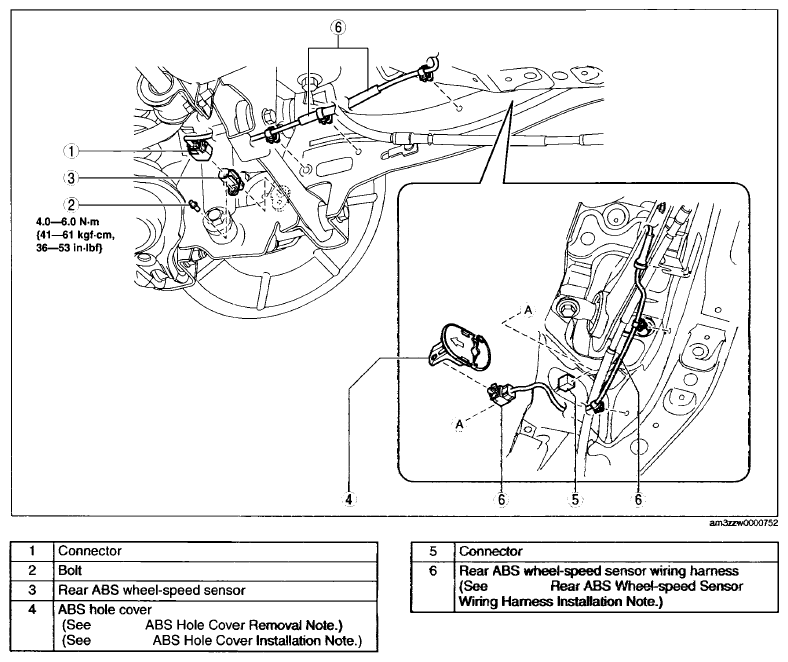 6

1

3

2

4.0—6.0 N·m {41—61 kgf·cm, 36—53 in·lbf}

A

A

4

6

5

6

am3zzw0000752

| 1 | Connector |
|---|---|
| 2 | Bolt |
| 3 | Rear ABS wheel-speed sensor |
| 4 | ABS hole cover (See ABS Hole Cover Removal Note.) (See ABS Hole Cover Installation Note.) |

| 5 | Connector |
|---|---|
| 6 | Rear ABS wheel-speed sensor wiring harness (See Rear ABS Wheel-speed Sensor Wiring Harness Installation Note.) |